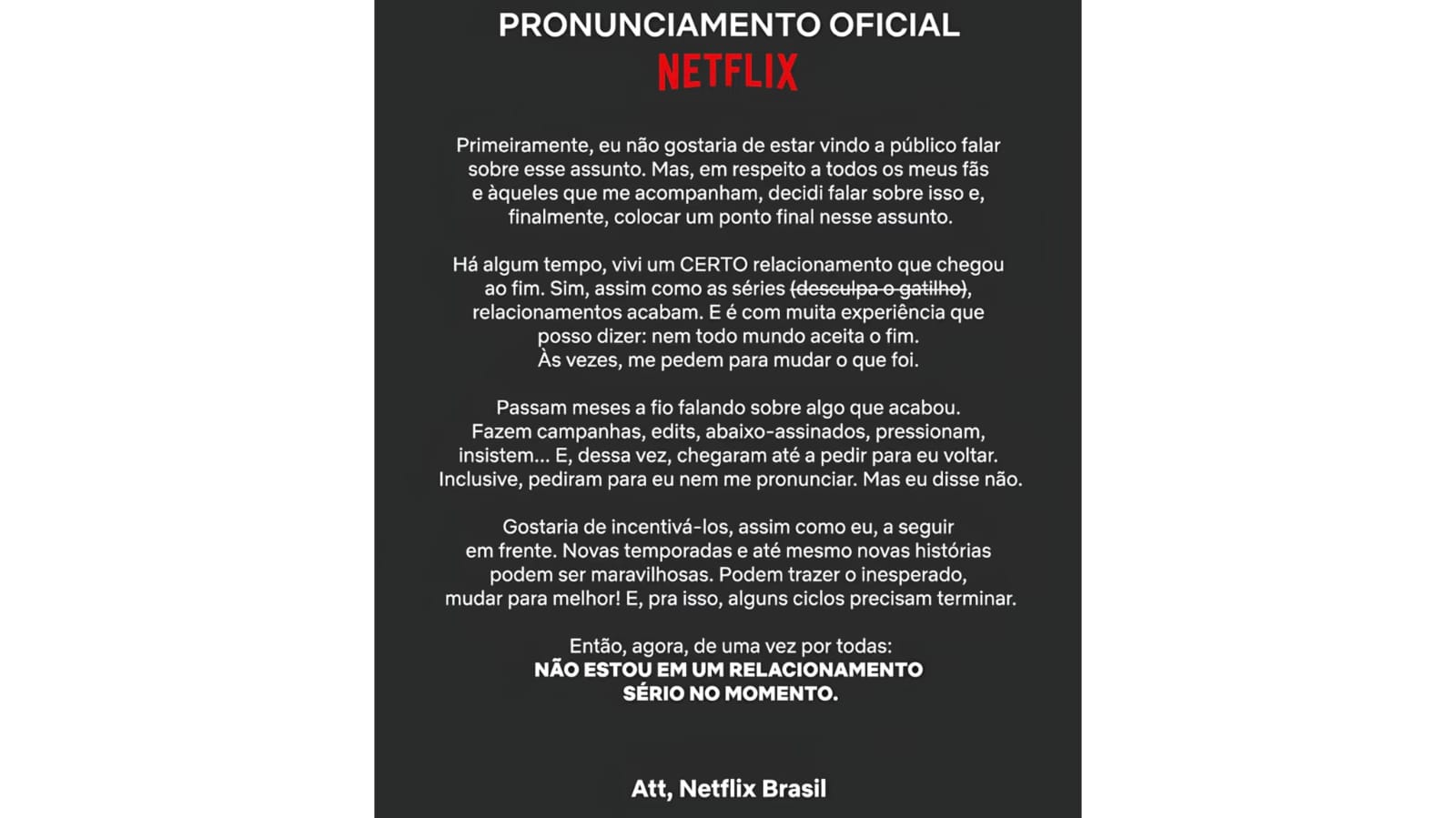 PRONUNCIAMENTO OFICIAL
NETFLIX

Primeiramente, eu não gostaria de estar vindo a público falar sobre esse assunto. Mas, em respeito a todos os meus fãs e àqueles que me acompanham, decidi falar sobre isso e, finalmente, colocar um ponto final nesse assunto.

Há algum tempo, vivi um CERTO relacionamento que chegou ao fim. Sim, assim como as séries ~~(desculpa o gatilho)~~, relacionamentos acabam. E é com muita experiência que posso dizer: nem todo mundo aceita o fim. Às vezes, me pedem para mudar o que foi.

Passam meses a fio falando sobre algo que acabou. Fazem campanhas, edits, abaixo-assinados, pressionam, insistem... E, dessa vez, chegaram até a pedir para eu voltar. Inclusive, pediram para eu nem me pronunciar. Mas eu disse não.

Gostaria de incentivá-los, assim como eu, a seguir em frente. Novas temporadas e até mesmo novas histórias podem ser maravilhosas. Podem trazer o inesperado, mudar para melhor! E, pra isso, alguns ciclos precisam terminar.

Então, agora, de uma vez por todas:
NÃO ESTOU EM UM RELACIONAMENTO SÉRIO NO MOMENTO.

Att, Netflix Brasil